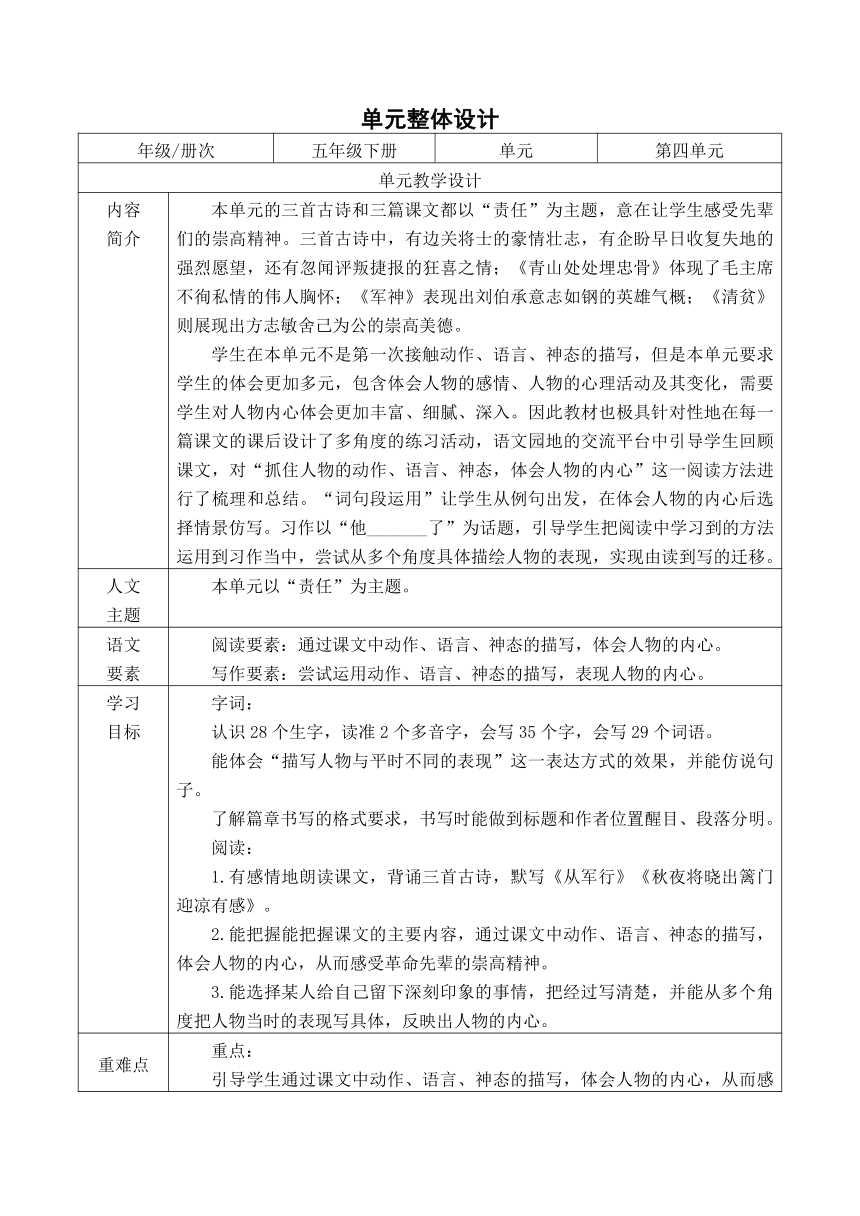 单元整体设计

| 年级/册次 | 五年级下册 | 单元 | 第四单元 |
|---|---|---|---|
| 单元教学设计 | | | |
| 内容简介 | 本单元的三首古诗和三篇课文都以“责任”为主题，意在让学生感受先辈们的崇高精神。三首古诗中，有边关将士的豪情壮志，有企盼早日收复失地的强烈愿望，还有忽闻评叛捷报的狂喜之情；《青山处处埋忠骨》体现了毛主席不徇私情的伟人胸怀；《军神》表现出刘伯承意志如钢的英雄气概；《清贫》则展现出方志敏舍己为公的崇高美德。<br>学生在本单元不是第一次接触动作、语言、神态的描写，但是本单元要求学生的体会更加多元，包含体会人物的感情、人物的心理活动及其变化，需要学生对人物内心体会更加丰富、细腻、深入。因此教材也极具针对性地在每一篇课文的课后设计了多角度的练习活动，语文园地的交流平台中引导学生回顾课文，对“抓住人物的动作、语言、神态，体会人物的内心”这一阅读方法进行了梳理和总结。“词句段运用”让学生从例句出发，在体会人物的内心后选择情景仿写。习作以“他_______了”为话题，引导学生把阅读中学习到的方法运用到习作当中，尝试从多个角度具体描绘人物的表现，实现由读到写的迁移。 | | |
| 人文主题 | 本单元以“责任”为主题。 | | |
| 语文要素 | 阅读要素：通过课文中动作、语言、神态的描写，体会人物的内心。<br>写作要素：尝试运用动作、语言、神态的描写，表现人物的内心。 | | |
| 学习目标 | 字词：<br>认识 28 个生字，读准 2 个多音字，会写 35 个字，会写 29 个词语。<br>能体会“描写人物与平时不同的表现”这一表达方式的效果，并能仿说句子。<br>了解篇章书写的格式要求，书写时能做到标题和作者位置醒目、段落分明。<br>阅读：<br>1.有感情地朗读课文，背诵三首古诗，默写《从军行》《秋夜将晓出篱门迎凉有感》。<br>2.能把握能把握课文的主要内容，通过课文中动作、语言、神态的描写，体会人物的内心，从而感受革命先辈的崇高精神。<br>3.能选择某人给自己留下深刻印象的事情，把经过写清楚，并能从多个角度把人物当时的表现写具体，反映出人物的内心。 | | |
| 重难点 | 重点：<br>引导学生通过课文中动作、语言、神态的描写，体会人物的内心，从而感 | | |